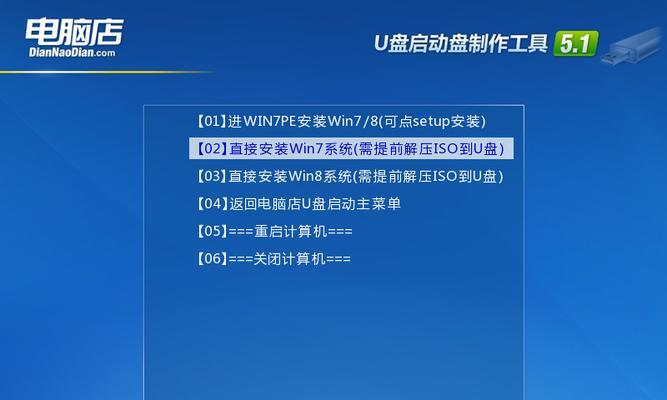 电脑店
DianNaoDian.com

U盘启动盘制作工具 5.1

【01】进WIN7PE安装Win7/8(可点setup安装)
【02】直接安装Win7系统(需提前解压ISO到U盘)
【03】直接安装Win8系统(需提前解压ISO到U盘)
【04】返回电脑店U盘启动主菜单
【05】===重启计算机===
【06】===关闭计算机===